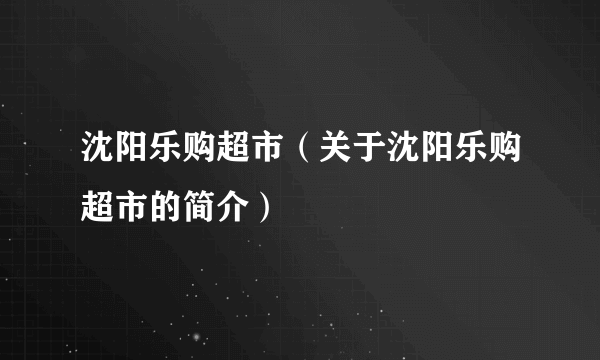 沈阳乐购超市（关于沈阳乐购超市的简介）